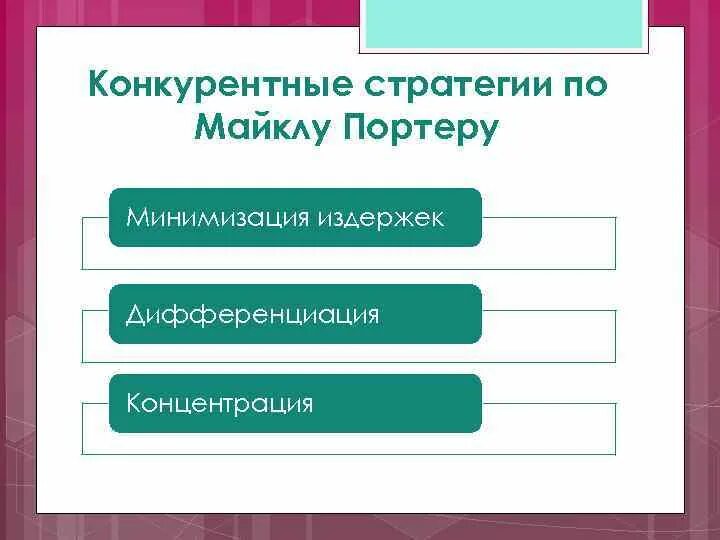 Конкурентные стратегии по Майклу Портеру

Минимизация издержек

Дифференциация

Концентрация